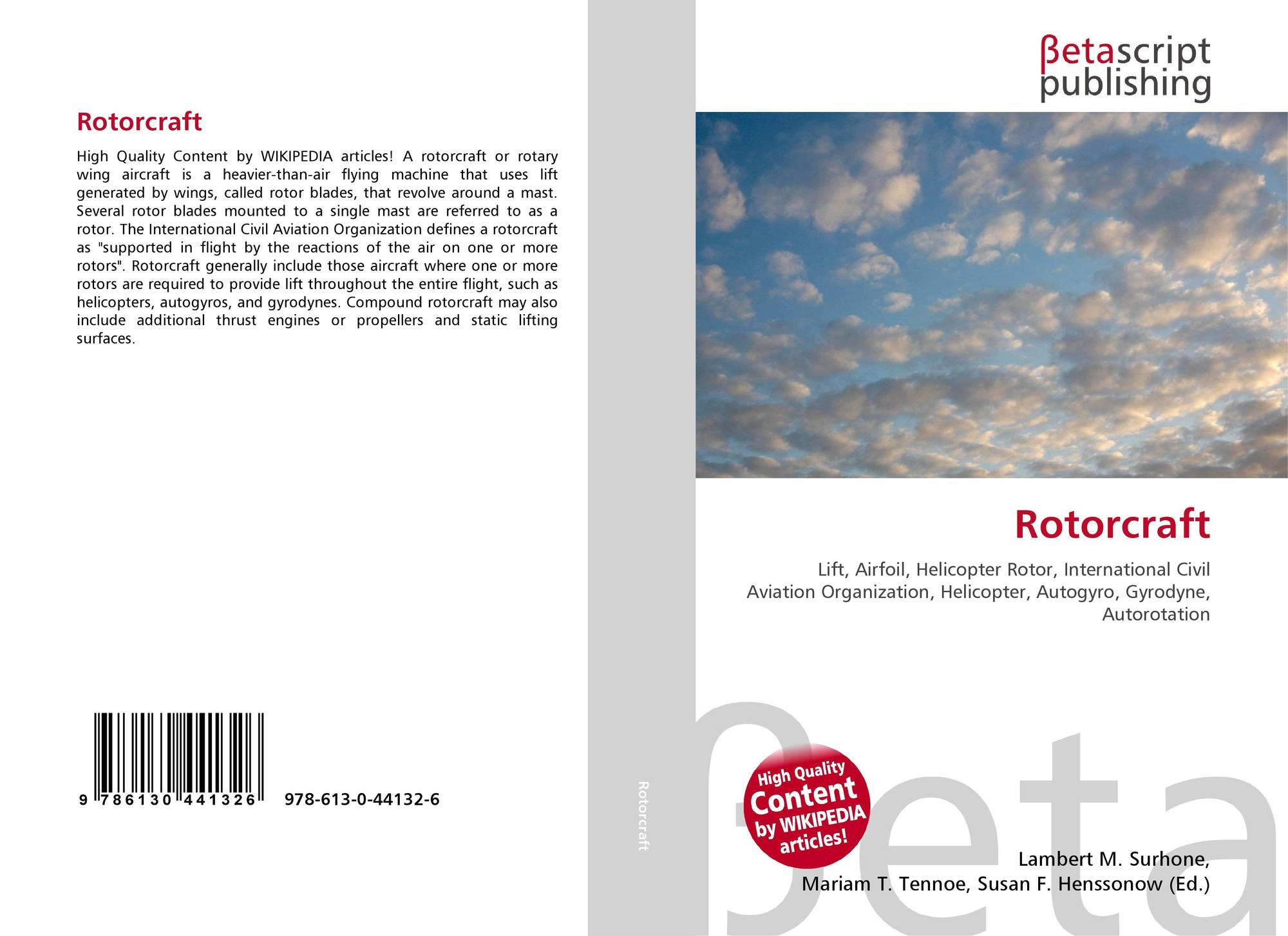 Rotorcraft

High Quality Content by WIKIPEDIA articles! A rotorcraft or rotary wing aircraft is a heavier-than-air flying machine that uses lift generated by wings, called rotor blades, that revolve around a mast. Several rotor blades mounted to a single mast are referred to as a rotor. The International Civil Aviation Organization defines a rotorcraft as "supported in flight by the reactions of the air on one or more rotors". Rotorcraft generally include those aircraft where one or more rotors are required to provide lift throughout the entire flight, such as helicopters, autogyros, and gyrodynes. Compound rotorcraft may also include additional thrust engines or propellers and static lifting surfaces.

9 786130 441326

978-613-0-44132-6

Rotorcraft

βetascript publishing

Rotorcraft

Lift, Airfoil, Helicopter Rotor, International Civil Aviation Organization, Helicopter, Autogyro, Gyrodyne, Autorotation

High Quality Content by WIKIPEDIA articles!

Lambert M. Surhone,
Mariam T. Tennoe, Susan F. Henssonow (Ed.)

βeta